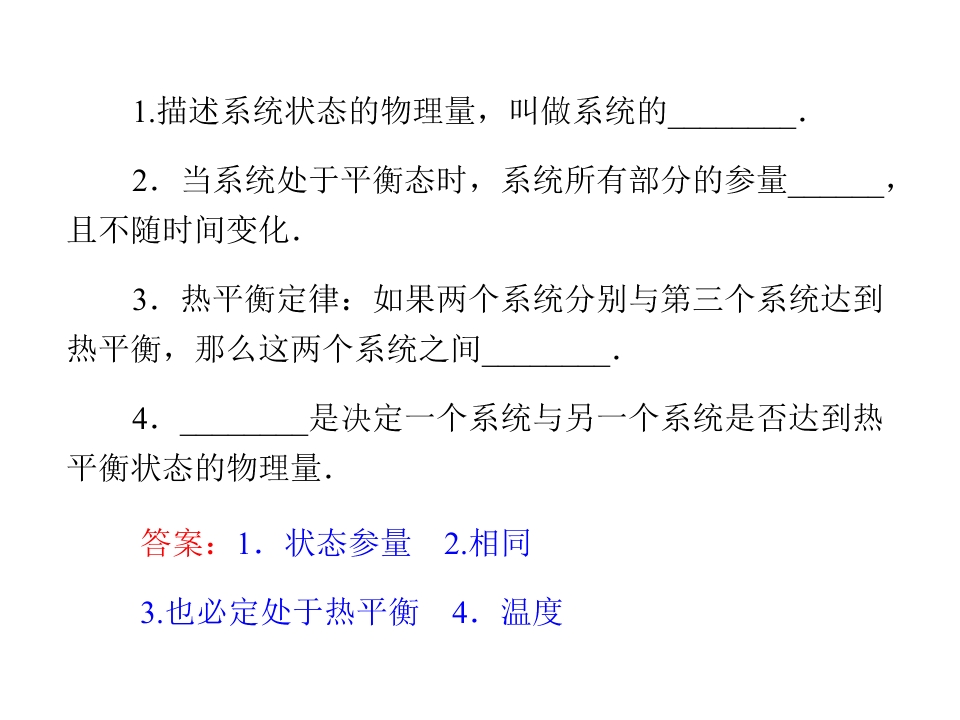 1.描述系统状态的物理量，叫做系统的____.

2．当系统处于平衡态时，系统所有部分的参量____，且不随时间变化.

3．热平衡定律：如果两个系统分别与第三个系统达到热平衡，那么这两个系统之间____.

4．____是决定一个系统与另一个系统是否达到热平衡状态的物理量.

答案：1．状态参量 2.相同

3.也必定处于热平衡 4．温度